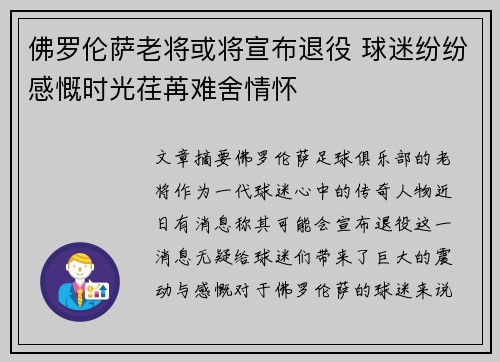 佛罗伦萨老将或将宣布退役 球迷纷纷感慨时光荏苒难舍情怀

文章摘要佛罗伦萨足球俱乐部的老将作为一代球迷心中的传奇人物近日有消息称其可能会宣布退役这一消息无疑给球迷们带来了巨大的震动与感慨对于佛罗伦萨的球迷来说